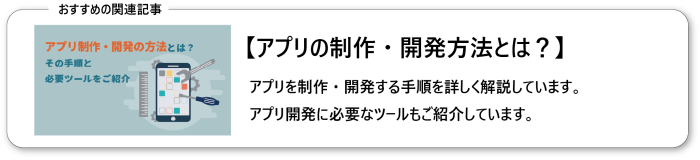 おすすめの関連記事

アプリ制作・開発の方法とは？
その手順と
必要ツールをご紹介

【アプリの制作・開発方法とは？】

アプリを制作・開発する手順を詳しく解説しています。

アプリ開発に必要なツールもご紹介しています。